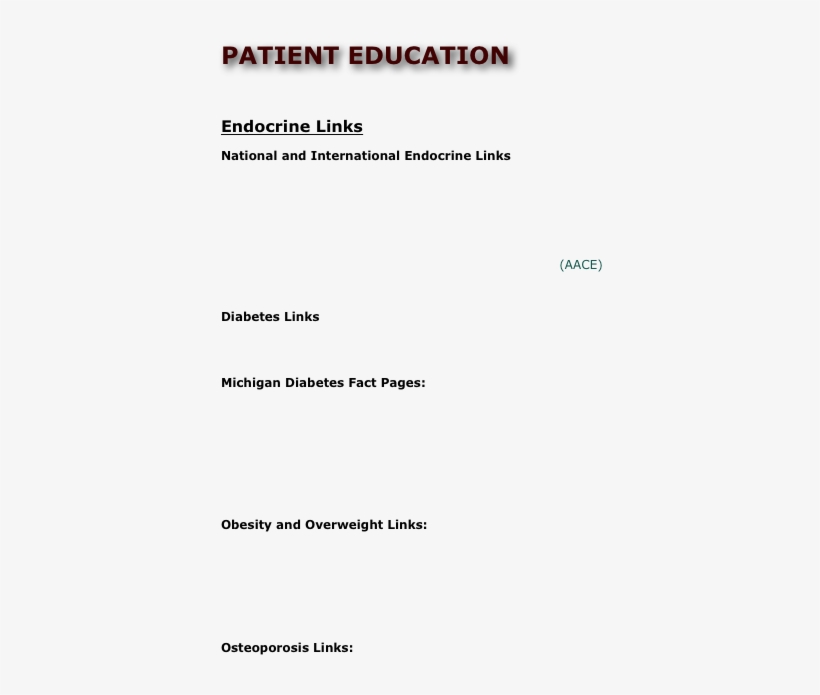 PATIENT EDUCATION

Endocrine Links

National and International Endocrine Links

(AACE)

Diabetes Links

Michigan Diabetes Fact Pages:

Obesity and Overweight Links:

Osteoporosis Links: